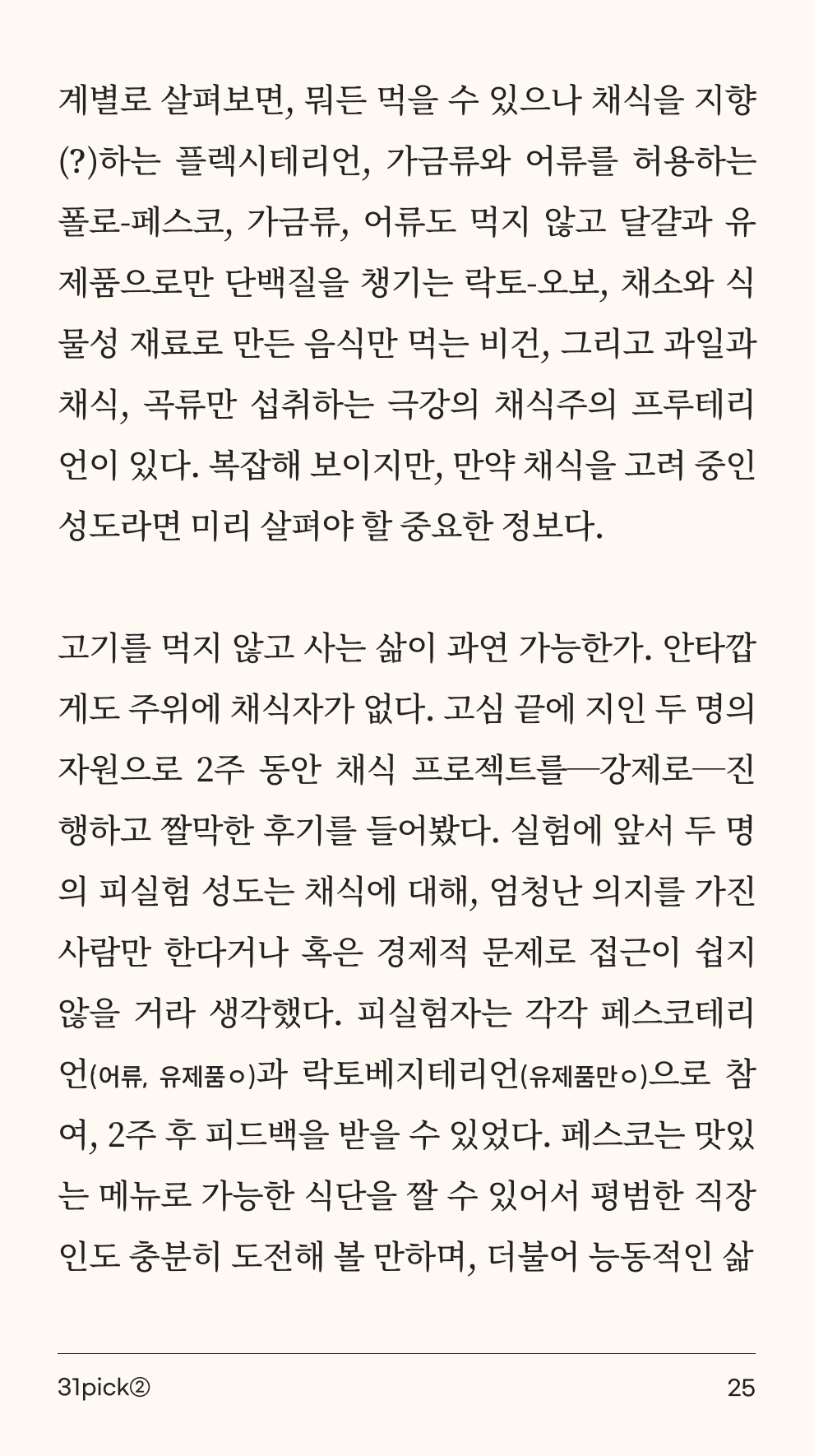 계별로 살펴보면, 뭐든 먹을 수 있으나 채식을 지향(?)하는 플렉시테리언, 가금류와 어류를 허용하는 폴로-페스코, 가금류, 어류도 먹지 않고 달걀과 유제품으로만 단백질을 챙기는 락토-오보, 채소와 식물성 재료로 만든 음식만 먹는 비건, 그리고 과일과 채식, 곡류만 섭취하는 극강의 채식주의 프루테리언이 있다. 복잡해 보이지만, 만약 채식을 고려 중인 성도라면 미리 살펴야 할 중요한 정보다.

고기를 먹지 않고 사는 삶이 과연 가능한가. 안타깝게도 주위에 채식자가 없다. 고심 끝에 지인 두 명의 자원으로 2주 동안 채식 프로젝트를—강제로—진행하고 짤막한 후기를 들어봤다. 실험에 앞서 두 명의 피실험 성도는 채식에 대해, 엄청난 의지를 가진 사람만 한다거나 혹은 경제적 문제로 접근이 쉽지 않을 거라 생각했다. 피실험자는 각각 페스코테리언(어류, 유제품ㅇ)과 락토베지테리언(유제품만ㅇ)으로 참여, 2주 후 피드백을 받을 수 있었다. 페스코는 맛있는 메뉴로 가능한 식단을 짤 수 있어서 평범한 직장인도 충분히 도전해 볼 만하며, 더불어 능동적인 삶

31pick②

25